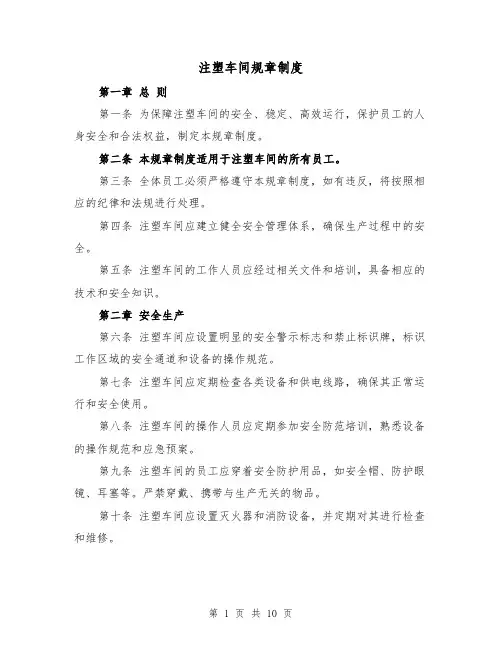 注塑车间规章制度

第一章 总 则

第一条 为保障注塑车间的安全、稳定、高效运行，保护员工的人身安全和合法权益，制定本规章制度。

第二条 本规章制度适用于注塑车间的所有员工。

第三条 全体员工必须严格遵守本规章制度，如有违反，将按照相应的纪律和法规进行处理。

第四条 注塑车间应建立健全安全管理体系，确保生产过程中的安全。

第五条 注塑车间的工作人员应经过相关文件和培训，具备相应的技术和安全知识。

第二章 安全生产

第六条 注塑车间应设置明显的安全警示标志和禁止标识牌，标识工作区域的安全通道和设备的操作规范。

第七条 注塑车间应定期检查各类设备和供电线路，确保其正常运行和安全使用。

第八条 注塑车间的操作人员应定期参加安全防范培训，熟悉设备的操作规范和应急预案。

第九条 注塑车间的员工应穿着安全防护用品，如安全帽、防护眼镜、耳塞等。严禁穿戴、携带与生产无关的物品。

第十条 注塑车间应设置灭火器和消防设备，并定期对其进行检查和维修。

第 1 页 共 10 页